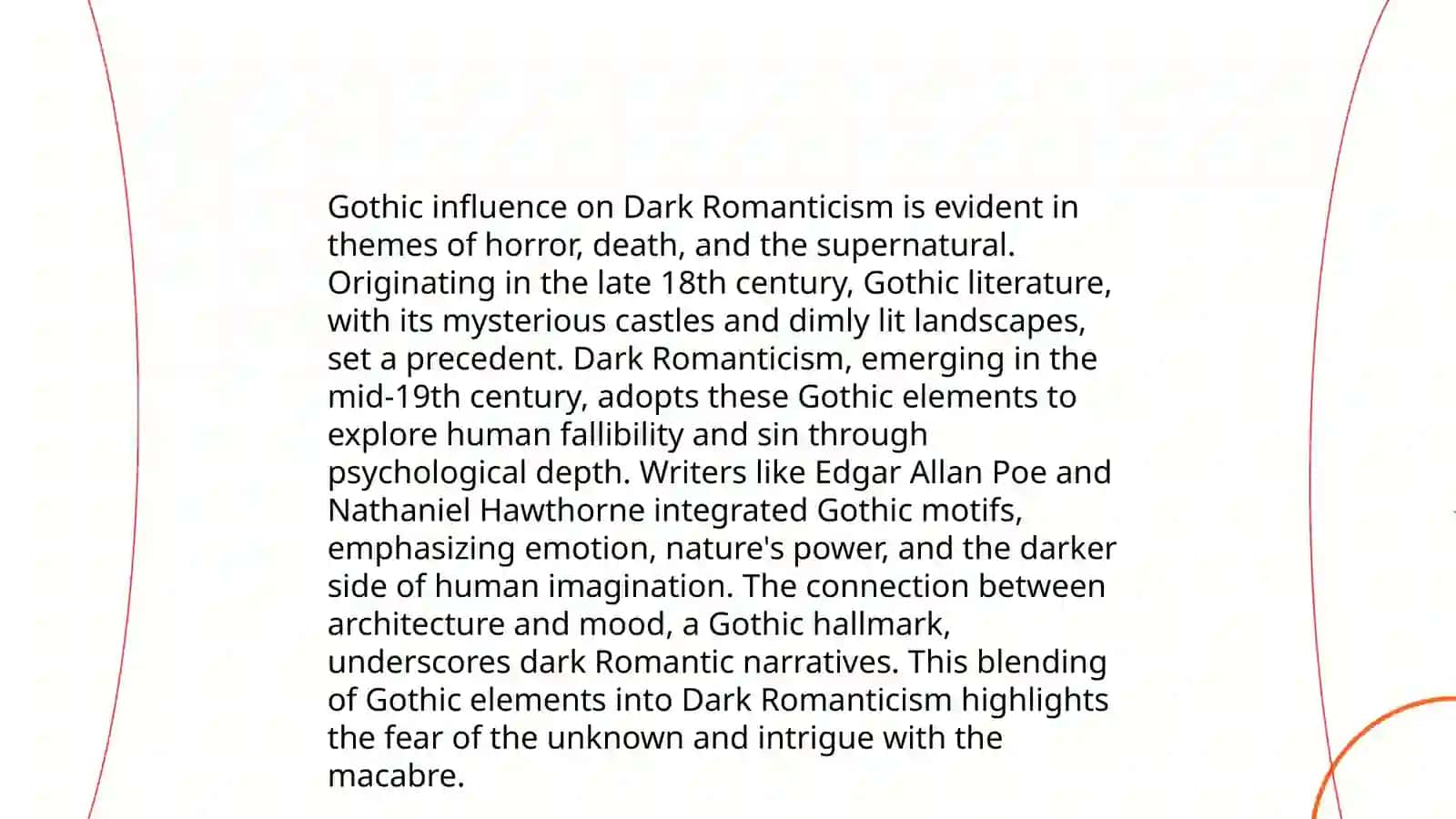 Gothic influence on Dark Romanticism is evident in themes of horror, death, and the supernatural. Originating in the late 18th century, Gothic literature, with its mysterious castles and dimly lit landscapes, set a precedent. Dark Romanticism, emerging in the mid-19th century, adopts these Gothic elements to explore human fallibility and sin through psychological depth. Writers like Edgar Allan Poe and Nathaniel Hawthorne integrated Gothic motifs, emphasizing emotion, nature's power, and the darker side of human imagination. The connection between architecture and mood, a Gothic hallmark, underscores dark Romantic narratives. This blending of Gothic elements into Dark Romanticism highlights the fear of the unknown and intrigue with the macabre.